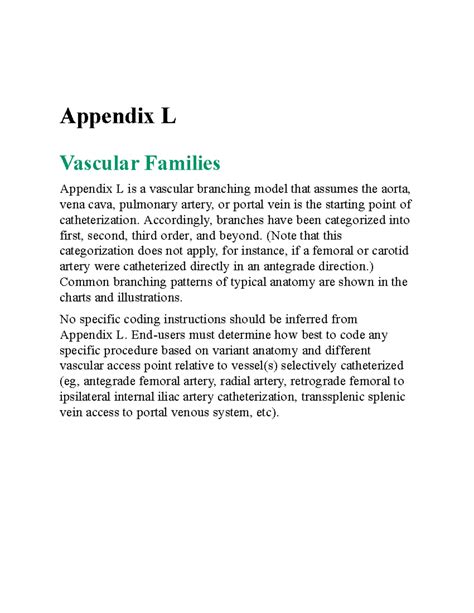 Appendix L

Vascular Families

Appendix L is a vascular branching model that assumes the aorta, vena cava, pulmonary artery, or portal vein is the starting point of catheterization. Accordingly, branches have been categorized into first, second, third order, and beyond. (Note that this categorization does not apply, for instance, if a femoral or carotid artery were catheterized directly in an antegrade direction.) Common branching patterns of typical anatomy are shown in the charts and illustrations.

No specific coding instructions should be inferred from Appendix L. End-users must determine how best to code any specific procedure based on variant anatomy and different vascular access point relative to vessel(s) selectively catheterized (eg, antegrade femoral artery, radial artery, retrograde femoral to ipsilateral internal iliac artery catheterization, transsplenic splenic vein access to portal venous system, etc).